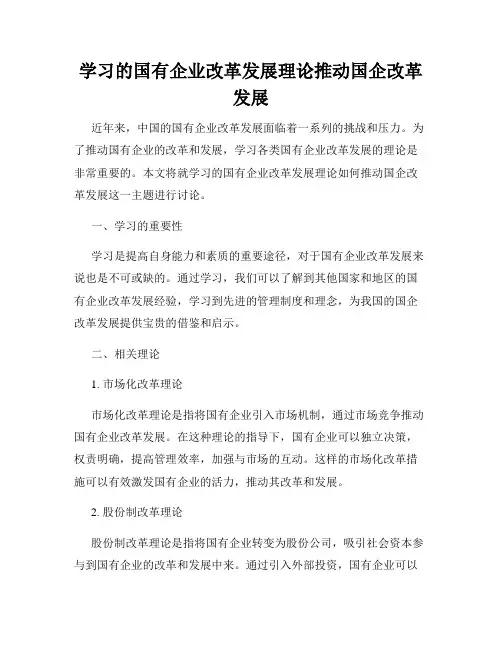 学习的国有企业改革发展理论推动国企改革发展

近年来，中国的国有企业改革发展面临着一系列的挑战和压力。为了推动国有企业的改革和发展，学习各类国有企业改革发展的理论是非常重要的。本文将就学习的国有企业改革发展理论如何推动国企改革发展这一主题进行讨论。

一、学习的重要性

学习是提高自身能力和素质的重要途径，对于国有企业改革发展来说也是不可或缺的。通过学习，我们可以了解到其他国家和地区的国有企业改革发展经验，学习到先进的管理制度和理念，为我国的国企改革发展提供宝贵的借鉴和启示。

二、相关理论

1. 市场化改革理论

市场化改革理论是指将国有企业引入市场机制，通过市场竞争推动国有企业改革发展。在这种理论的指导下，国有企业可以独立决策，权责明确，提高管理效率，加强与市场的互动。这样的市场化改革措施可以有效激发国有企业的活力，推动其改革和发展。

2. 股份制改革理论

股份制改革理论是指将国有企业转变为股份公司，吸引社会资本参与到国有企业的改革和发展中来。通过引入外部投资，国有企业可以